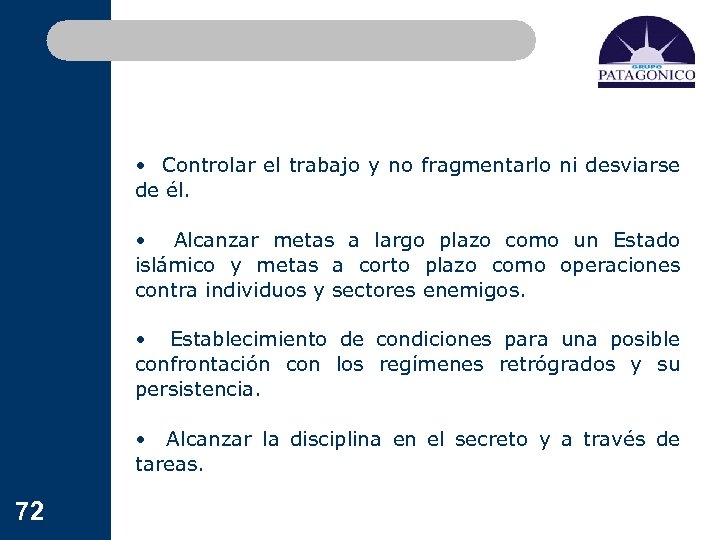 GRUPO
PATAGONICO

• Controlar el trabajo y no fragmentarlo ni desviarse de él.

• Alcanzar metas a largo plazo como un Estado islámico y metas a corto plazo como operaciones contra individuos y sectores enemigos.

• Establecimiento de condiciones para una posible confrontación con los regímenes retrógrados y su persistencia.

• Alcanzar la disciplina en el secreto y a través de tareas.

72